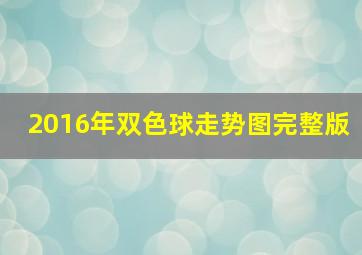 2016年双色球走势图完整版